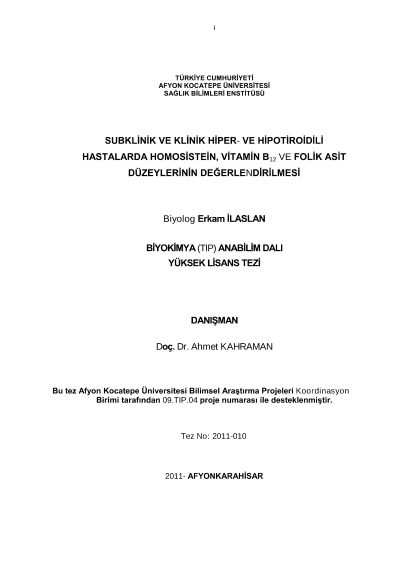 i

TÜRKİYE CUMHURİYETİ
AFYON KOCATEPE ÜNİVERSİTESİ
SAĞLIK BİLİMLERİ ENSTİTÜSÜ

SUBKLİNİK VE KLİNİK HİPER- VE HİPOTİROİDİLİ HASTALARDA HOMOSİSTEİN, VİTAMİN $B_{12}$ VE FOLİK ASİT DÜZEYLERİNİN DEĞERLENDİRİLMESİ

Biyolog Erkam İLASLAN

BİYOKİMYA (TIP) ANABİLİM DALI
YÜKSEK LİSANS TEZİ

DANIŞMAN

Doç. Dr. Ahmet KAHRAMAN

Bu tez Afyon Kocatepe Üniversitesi Bilimsel Araştırma Projeleri Koordinasyon Birimi tarafından 09.TIP.04 proje numarası ile desteklenmiştir.

Tez No: 2011-010

2011- AFYONKARAHİSAR